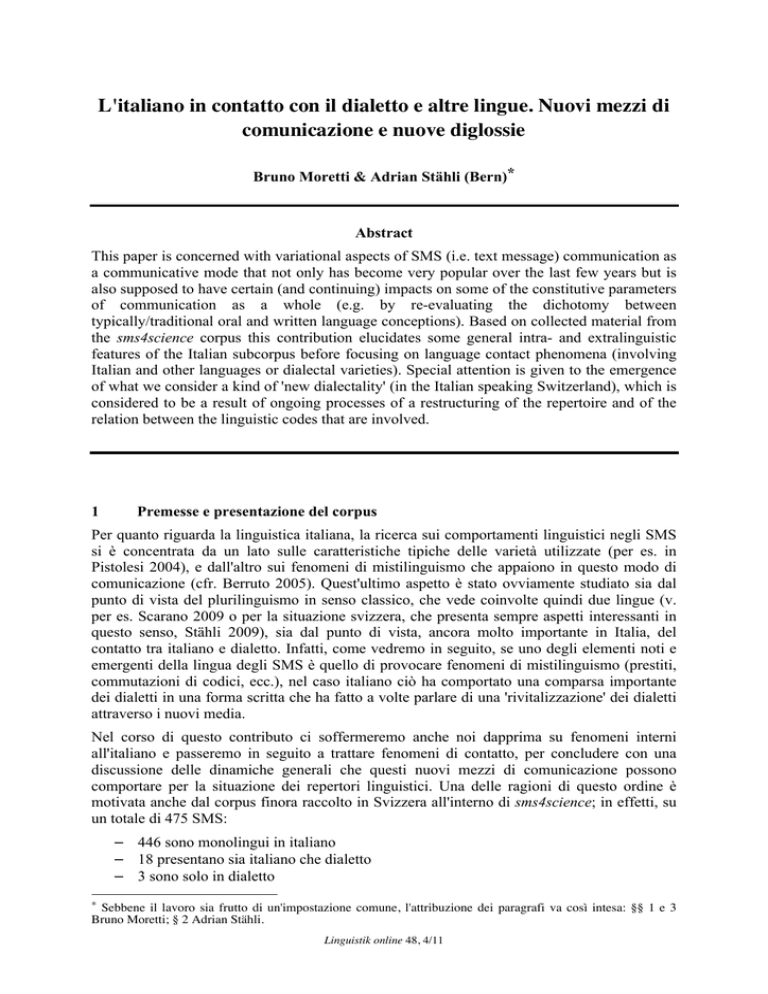 L'italiano in contatto con il dialetto e altre lingue. Nuovi mezzi di comunicazione e nuove diglossie

Bruno Moretti & Adrian Stähli (Bern)*

Abstract

This paper is concerned with variational aspects of SMS (i.e. text message) communication as a communicative mode that not only has become very popular over the last few years but is also supposed to have certain (and continuing) impacts on some of the constitutive parameters of communication as a whole (e.g. by re-evaluating the dichotomy between typically/traditional oral and written language conceptions). Based on collected material from the sms4science corpus this contribution elucidates some general intra- and extralinguistic features of the Italian subcorpus before focusing on language contact phenomena (involving Italian and other languages or dialectal varieties). Special attention is given to the emergence of what we consider a kind of 'new dialectality' (in the Italian speaking Switzerland), which is considered to be a result of ongoing processes of a restructuring of the repertoire and of the relation between the linguistic codes that are involved.

1 Premesse e presentazione del corpus

Per quanto riguarda la linguistica italiana, la ricerca sui comportamenti linguistici negli SMS si è concentrata da un lato sulle caratteristiche tipiche delle varietà utilizzate (per es. in Pistolesi 2004), e dall'altro sui fenomeni di mistilinguismo che appaiono in questo modo di comunicazione (cfr. Berruto 2005). Quest'ultimo aspetto è stato ovviamente studiato sia dal punto di vista del plurilinguismo in senso classico, che vede coinvolte quindi due lingue (v. per es. Scarano 2009 o per la situazione svizzera, che presenta sempre aspetti interessanti in questo senso, Stähli 2009), sia dal punto di vista, ancora molto importante in Italia, del contatto tra italiano e dialetto. Infatti, come vedremo in seguito, se uno degli elementi noti e emergenti della lingua degli SMS è quello di provocare fenomeni di mistilinguismo (prestiti, commutazioni di codici, ecc.), nel caso italiano ciò ha comportato una comparsa importante dei dialetti in una forma scritta che ha fatto a volte parlare di una 'rivitalizzazione' dei dialetti attraverso i nuovi media.

Nel corso di questo contributo ci soffermeremo anche noi dapprima su fenomeni interni all'italiano e passeremo in seguito a trattare fenomeni di contatto, per concludere con una discussione delle dinamiche generali che questi nuovi mezzi di comunicazione possono comportare per la situazione dei repertori linguistici. Una delle ragioni di questo ordine è motivata anche dal corpus finora raccolto in Svizzera all'interno di sms4science; in effetti, su un totale di 475 SMS:

– 446 sono monolingui in italiano
– 18 presentano sia italiano che dialetto
– 3 sono solo in dialetto

* Sebbene il lavoro sia frutto di un'impostazione comune, l'attribuzione dei paragrafi va così intesa: §§ 1 e 3 Bruno Moretti; § 2 Adrian Stähli.

Linguistik online 48, 4/11